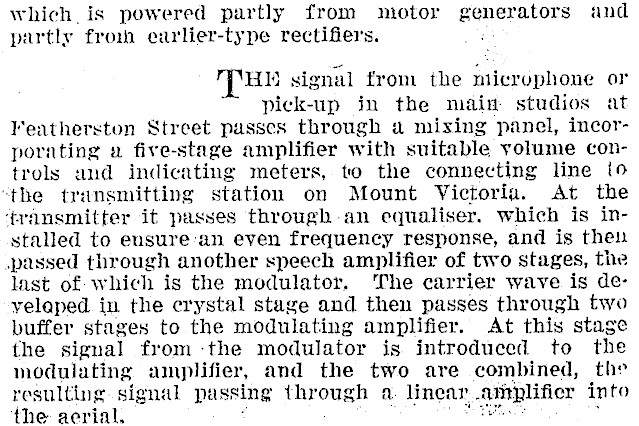 which is powered partly from motor generators and partly from earlier-type rectifiers.

THE signal from the microphone or pick-up in the main studios at Featherston Street passes through a mixing panel, incorporating a five-stage amplifier with suitable volume controls and indicating meters, to the connecting line to the transmitting station on Mount Victoria. At the transmitter it passes through an equaliser, which is installed to ensure an even frequency response, and is then passed through another speech amplifier of two stages, the last of which is the modulator. The carrier wave is developed in the crystal stage and then passes through two buffer stages to the modulating amplifier. At this stage the signal from the modulator is introduced to the modulating amplifier, and the two are combined, the resulting signal passing through a linear amplifier into the aerial.